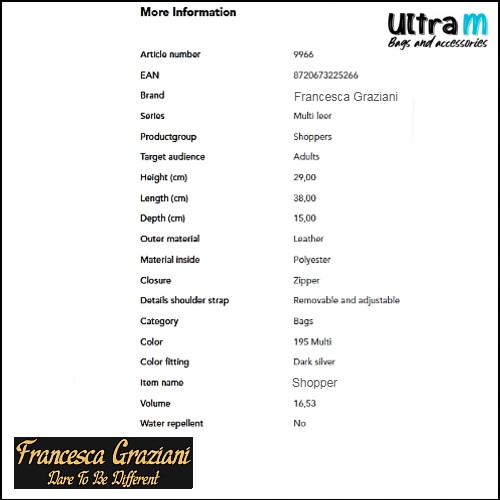 More Information

Ultra M
Bags and accessories

Article number 9966
EAN 8720673225266
Brand Francesca Graziani
Series Multi leer
Productgroup Shoppers
Target audience Adults
Height (cm) 29,00
Length (cm) 38,00
Depth (cm) 15,00
Outer material Leather
Material inside Polyester
Closure Zipper
Details shoulder strap Removable and adjustable
Category Bags
Color 195 Multi
Color fitting Dark silver
Item name Shopper
Volume 16,53
Water repellent No

Francesca Graziani
Dare To Be Different